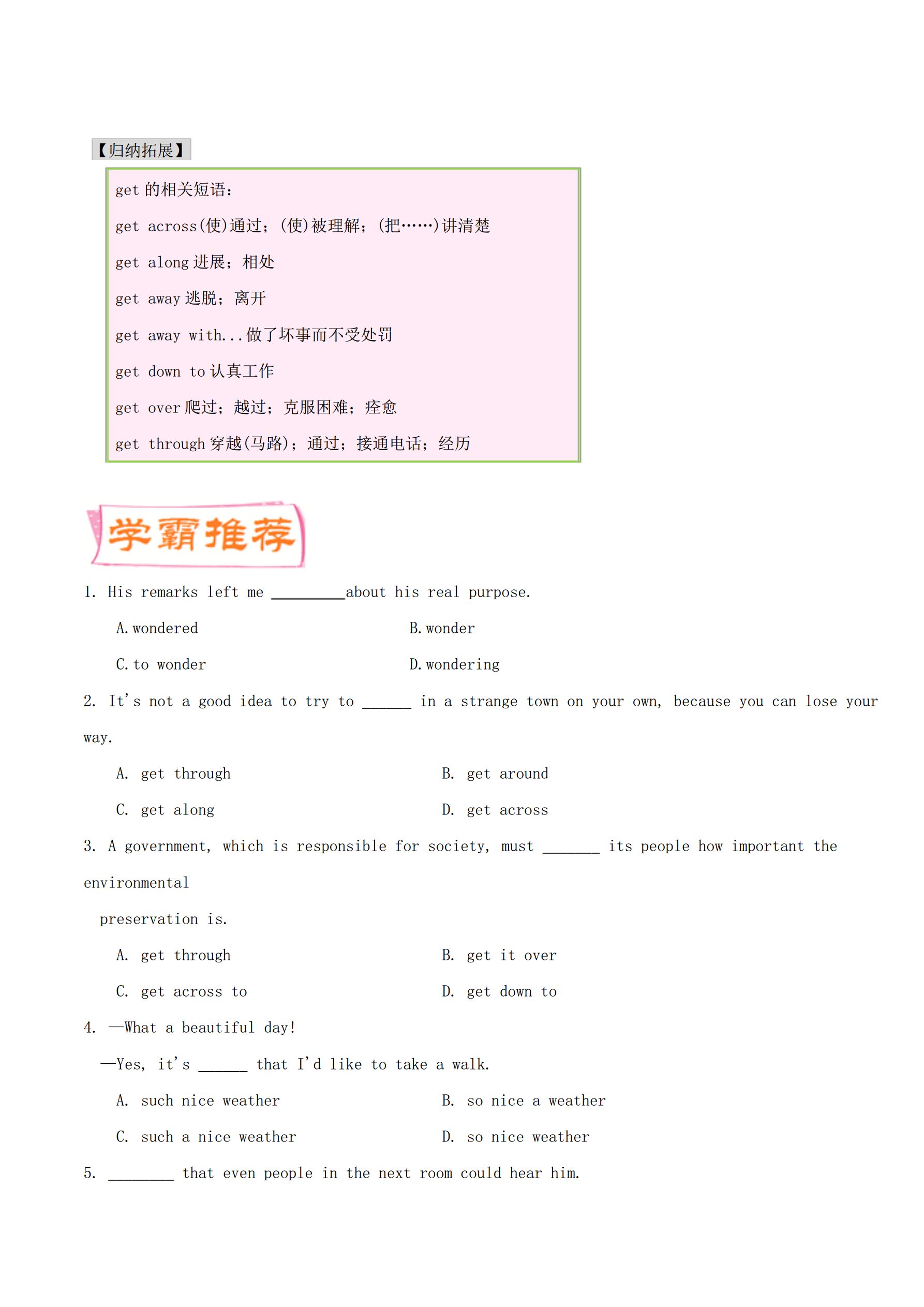 【归纳拓展】

get 的相关短语：

get across(使)通过；(使)被理解；(把……)讲清楚

get along 进展；相处

get away 逃脱；离开

get away with...做了坏事而不受处罚

get down to 认真工作

get over 爬过；越过；克服困难；痊愈

get through 穿越(马路)；通过；接通电话；经历

学霸推荐

1. His remarks left me _________about his real purpose.

A. wondered
B. wonder
C. to wonder
D. wondering

2. It's not a good idea to try to ______ in a strange town on your own, because you can lose your way.

A. get through
B. get around
C. get along
D. get across

3. A government, which is responsible for society, must _______ its people how important the environmental

preservation is.

A. get through
B. get it over
C. get across to
D. get down to

4. —What a beautiful day!

—Yes, it's ______ that I'd like to take a walk.

A. such nice weather
B. so nice a weather
C. such a nice weather
D. so nice weather

5. ________ that even people in the next room could hear him.